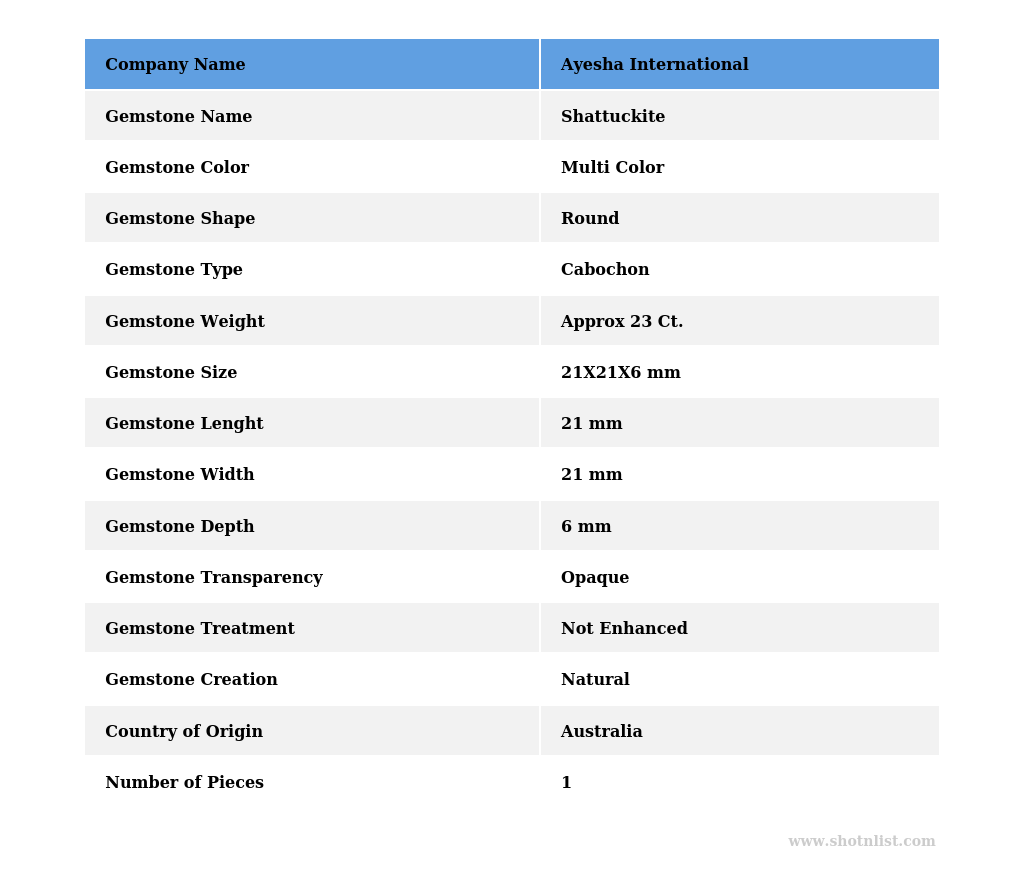 | Company Name | Ayesha International |
|---|---|
| Gemstone Name | Shattuckite |
| Gemstone Color | Multi Color |
| Gemstone Shape | Round |
| Gemstone Type | Cabochon |
| Gemstone Weight | Approx 23 Ct. |
| Gemstone Size | 21X21X6 mm |
| Gemstone Lenght | 21 mm |
| Gemstone Width | 21 mm |
| Gemstone Depth | 6 mm |
| Gemstone Transparency | Opaque |
| Gemstone Treatment | Not Enhanced |
| Gemstone Creation | Natural |
| Country of Origin | Australia |
| Number of Pieces | 1 |

www.shotnlist.com